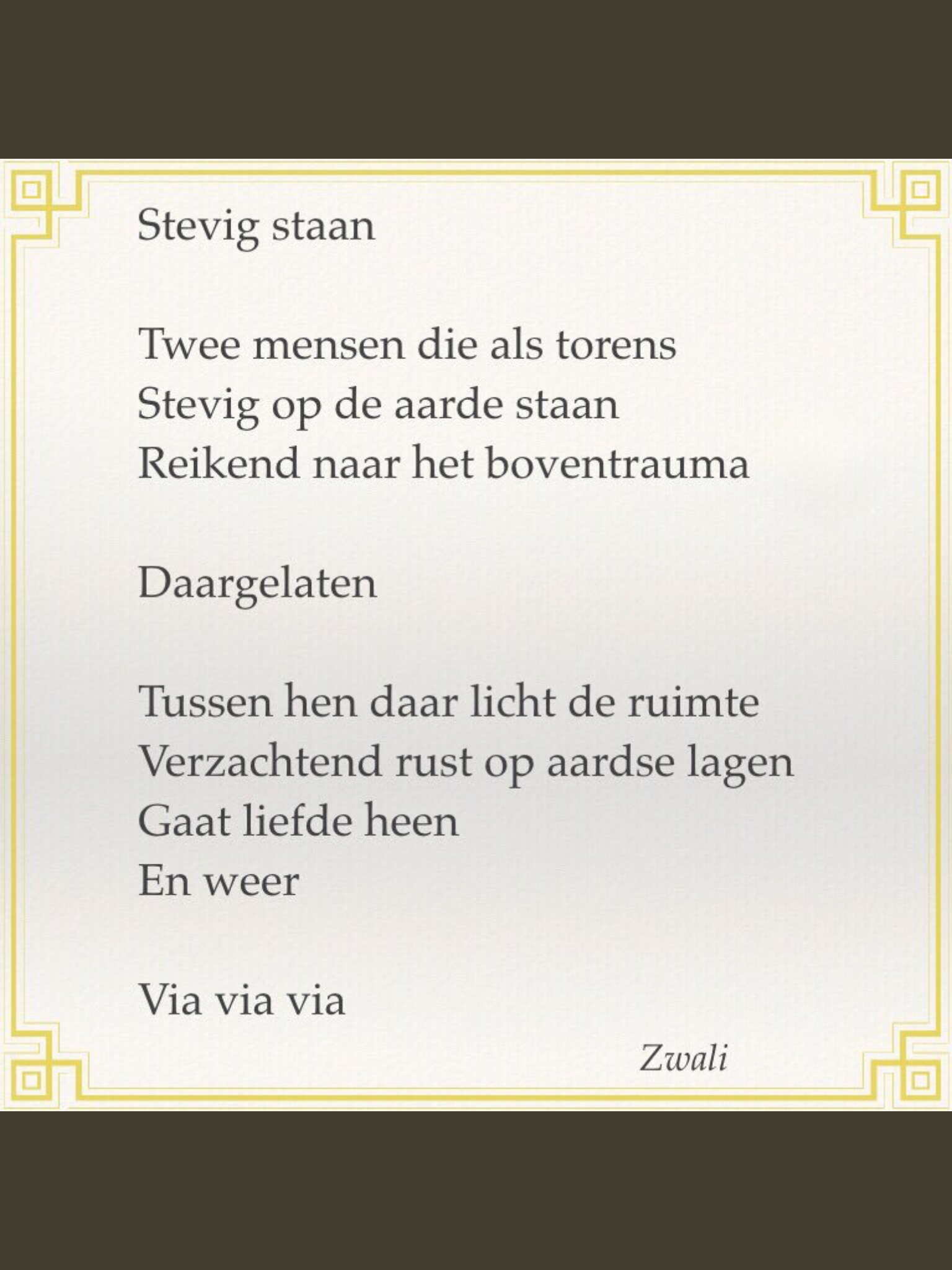 Stevig staan

Twee mensen die als torens
Stevig op de aarde staan
Reikend naar het boventrauma

Daargelaten

Tussen hen daar licht de ruimte
Verzachtend rust op aardse lagen
Gaat liefde heen
En weer

Via via via

Zwali